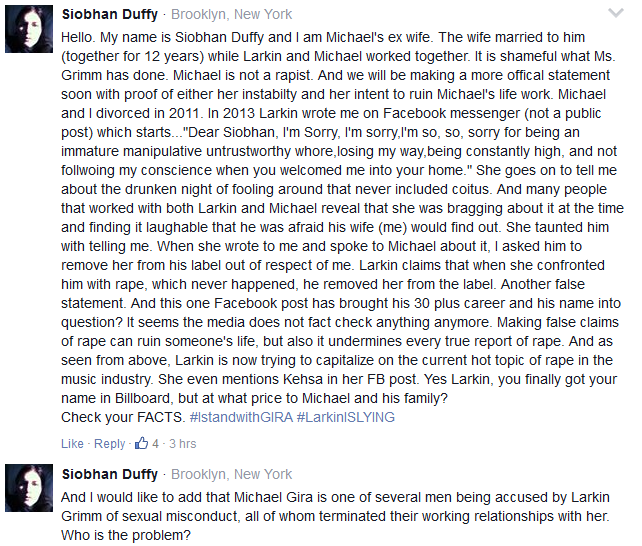 Siobhan Duffy · Brooklyn, New York

Hello. My name is Siobhan Duffy and I am Michael's ex wife. The wife married to him (together for 12 years) while Larkin and Michael worked together. It is shameful what Ms. Grimm has done. Michael is not a rapist. And we will be making a more offical statement soon with proof of either her instabilty and her intent to ruin Michael's life work. Michael and I divorced in 2011. In 2013 Larkin wrote me on Facebook messenger (not a public post) which starts..."Dear Siobhan, I'm Sorry, I'm sorry,I'm so, so, sorry for being an immature manipulative untrustworthy whore,losing my way,being constantly high, and not follwoing my conscience when you welcomed me into your home." She goes on to tell me about the drunken night of fooling around that never included coitus. And many people that worked with both Larkin and Michael reveal that she was bragging about it at the time and finding it laughable that he was afraid his wife (me) would find out. She taunted him with telling me. When she wrote to me and spoke to Michael about it, I asked him to remove her from his label out of respect of me. Larkin claims that when she confronted him with rape, which never happened, he removed her from the label. Another false statement. And this one Facebook post has brought his 30 plus career and his name into question? It seems the media does not fact check anything anymore. Making false claims of rape can ruin someone's life, but also it undermines every true report of rape. And as seen from above, Larkin is now trying to capitalize on the current hot topic of rape in the music industry. She even mentions Kehsa in her FB post. Yes Larkin, you finally got your name in Billboard, but at what price to Michael and his family?
Check your FACTS. #IstandwithGIRA #LarkinISLYING

Like · Reply · 4 · 3 hrs

Siobhan Duffy · Brooklyn, New York

And I would like to add that Michael Gira is one of several men being accused by Larkin Grimm of sexual misconduct, all of whom terminated their working relationships with her. Who is the problem?